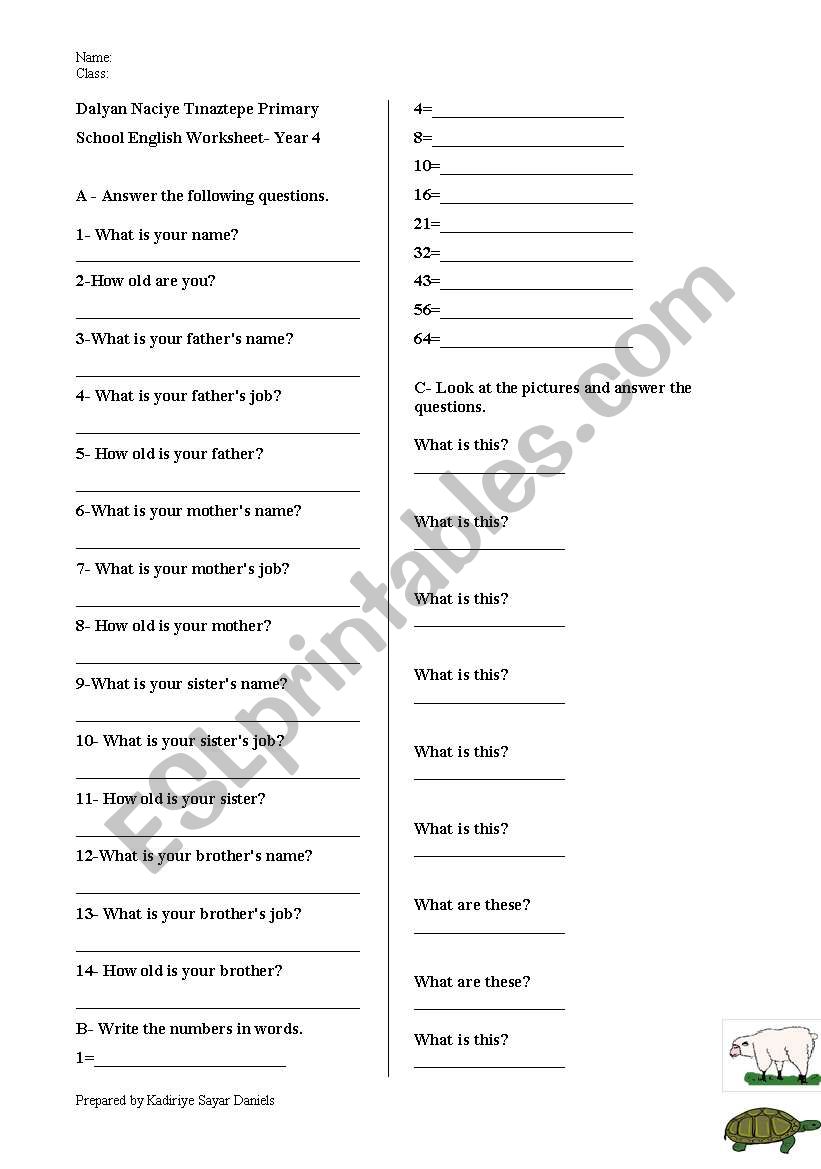 Name:
Class:

Dalyan Naciye Tınaztepe Primary School English Worksheet- Year 4

A - Answer the following questions.

1- What is your name?

2-How old are you?

3-What is your father's name?

4- What is your father's job?

5- How old is your father?

6-What is your mother's name?

7- What is your mother's job?

8- How old is your mother?

9-What is your sister's name?

10- What is your sister's job?

11- How old is your sister?

12-What is your brother's name?

13- What is your brother's job?

14- How old is your brother?

B- Write the numbers in words.

1=

4=

8=

10=

16=

21=

32=

43=

56=

64=

C- Look at the pictures and answer the questions.

What is this?

What is this?

What is this?

What is this?

What is this?

What is this?

What are these?

What are these?

What is this?

Prepared by Kadiriye Sayar Daniels

ESLprintables.com